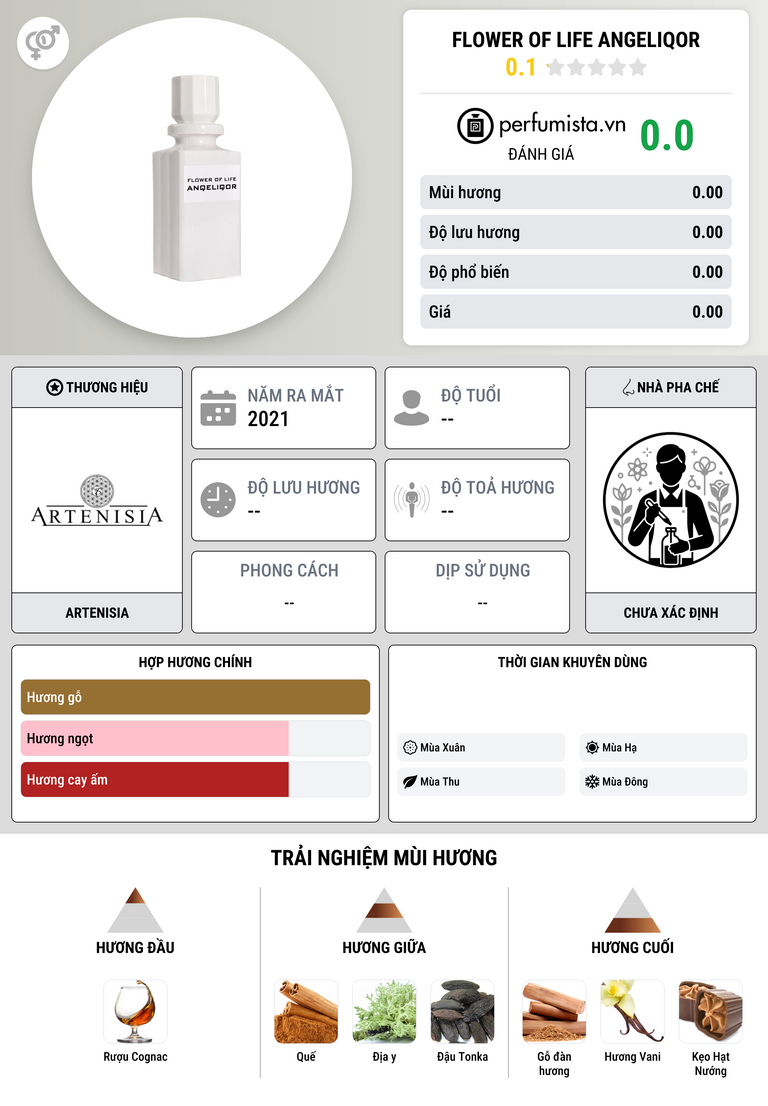 FLOWER OF LIFE
ANGELIQOR

FLOWER OF LIFE ANGELIQOR
0.1

perfumista.vn
ĐÁNH GIÁ
0.0

Mùi hương 0.00
Độ lưu hương 0.00
Độ phổ biến 0.00
Giá 0.00

THƯƠNG HIỆU
ARTENISIA
ARTENISIA

NĂM RA MẮT
2021

ĐỘ TUỔI
--

ĐỘ LƯU HƯƠNG
--

ĐỘ TOẢ HƯƠNG
--

PHONG CÁCH
--

DỊP SỬ DỤNG
--

NHÀ PHA CHẾ
CHƯA XÁC ĐỊNH

HỢP HƯƠNG CHÍNH
Hương gỗ
Hương ngọt
Hương cay ấm

THỜI GIAN KHUYÊN DÙNG
Mùa Xuân
Mùa Hạ
Mùa Thu
Mùa Đông

TRẢI NGHIỆM MÙI HƯƠNG

HƯƠNG ĐẦU
Rượu Cognac

HƯƠNG GIỮA
Quế
Địa y
Đậu Tonka

HƯƠNG CUỐI
Gỗ đàn hương
Hương Vani
Kẹo Hạt Nướng